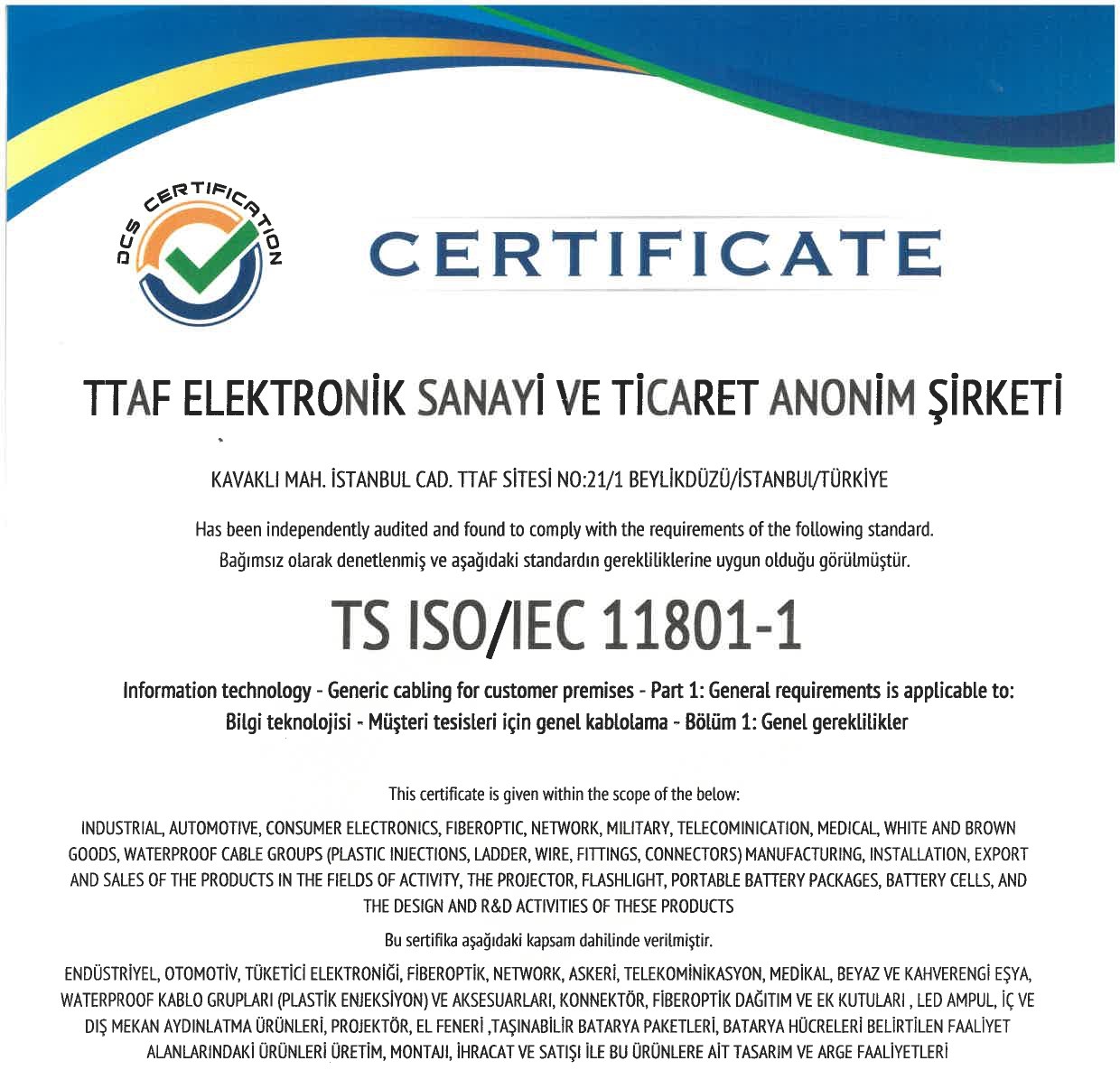 DCS CERTIFICATION

CERTIFICATE

TTAF ELEKTRONİK SANAYİ VE TİCARET ANONİM ŞİRKETİ

KAVAKLI MAH. İSTANBUL CAD. TTAF SİTESİ NO:21/1 BEYLİKDÜZÜ/İSTANBUL/TÜRKİYE

Has been independently audited and found to comply with the requirements of the following standard.
Bağımsız olarak denetlenmiş ve aşağıdaki standardın gerekliliklerine uygun olduğu görülmüştür.

TS ISO/IEC 11801-1

Information technology - Generic cabling for customer premises - Part 1: General requirements is applicable to:
Bilgi teknolojisi - Müşteri tesisleri için genel kablolama - Bölüm 1: Genel gereklilikler

This certificate is given within the scope of the below:

INDUSTRIAL, AUTOMOTIVE, CONSUMER ELECTRONICS, FIBEROPTIC, NETWORK, MILITARY, TELECOMINICATION, MEDICAL, WHITE AND BROWN GOODS, WATERPROOF CABLE GROUPS (PLASTIC INJECTIONS, LADDER, WIRE, FITTINGS, CONNECTORS) MANUFACTURING, INSTALLATION, EXPORT AND SALES OF THE PRODUCTS IN THE FIELDS OF ACTIVITY, THE PROJECTOR, FLASHLIGHT, PORTABLE BATTERY PACKAGES, BATTERY CELLS, AND THE DESIGN AND R&D ACTIVITIES OF THESE PRODUCTS

Bu sertifika aşağıdaki kapsam dahilinde verilmiştir.

ENDÜSTRİYEL, OTOMOTİV, TÜKETİCİ ELEKTRONİĞİ, FİBEROPTİK, NETWORK, ASKERİ, TELEKOMİNİKASYON, MEDİKAL, BEYAZ VE KAHVERENGİ EŞYA, WATERPROOF KABLO GRUPLARI (PLASTİK ENJEKSİYON) VE AKSESUARLARI, KONNEKTÖR, FİBEROPTİK DAĞITIM VE EK KUTULARI , LED AMPUL, İÇ VE DIŞ MEKAN AYDINLATMA ÜRÜNLERİ, PROJEKTÖR, EL FENERİ ,TAŞINABİLİR BATARYA PAKETLERİ, BATARYA HÜCRELERİ BELİRTİLEN FAALİYET ALANLARINDAKİ ÜRÜNLERİ ÜRETİM, MONTAJI, İHRACAT VE SATIŞI İLE BU ÜRÜNLERE AİT TASARIM VE ARGE FAALİYETLERİ